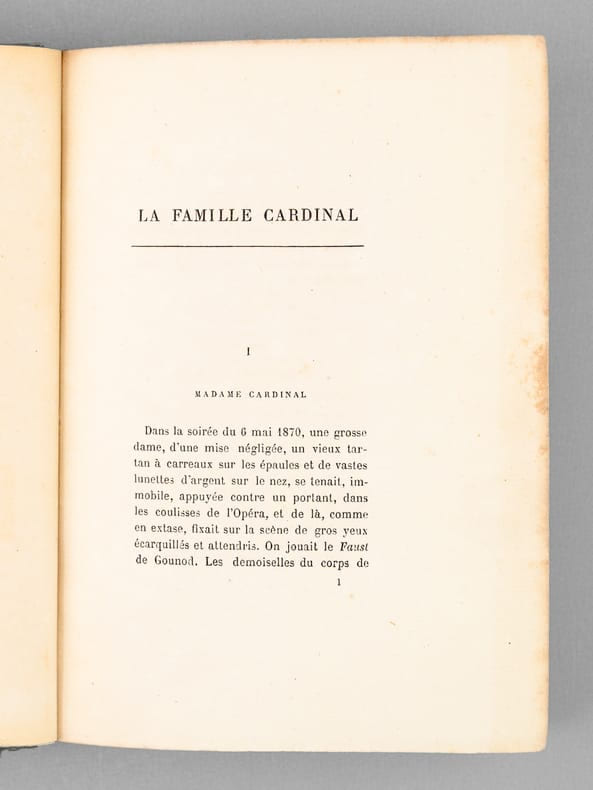 LA FAMILLE CARDINAL

I

MADAME CARDINAL

Dans la soirée du 6 mai 1870, une grosse dame, d'une mise négligée, un vieux tartan à carreaux sur les épaules et de vastes lunettes d'argent sur le nez, se tenait, immobile, appuyée contre un portant, dans les coulisses de l'Opéra, et de là, comme en extase, fixait sur la scène de gros yeux écarquillés et attendris. On jouait le Faust de Gounod. Les demoiselles du corps de

1